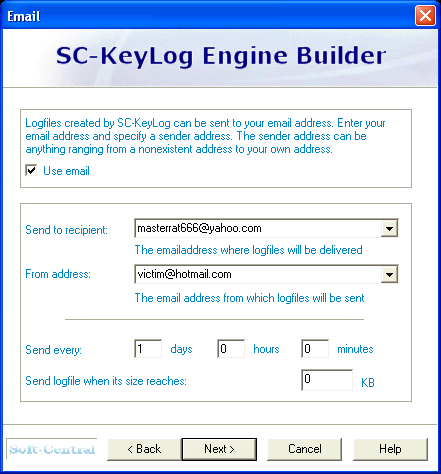 Email

SC-KeyLog Engine Builder

Logfiles created by SC-KeyLog can be sent to your email address. Enter your email address and specify a sender address. The sender address can be anything ranging from a nonexistent address to your own address.

Use email

Send to recipient: masterrat666@yahoo.com

The emailaddress where logfiles will be delivered

From address: victim@hotmail.com

The email address from which logfiles will be sent

Send every: 1 days 0 hours 0 minutes

Send logfile when its size reaches: 0 KB

Soft-Central

< Back Next > Cancel Help